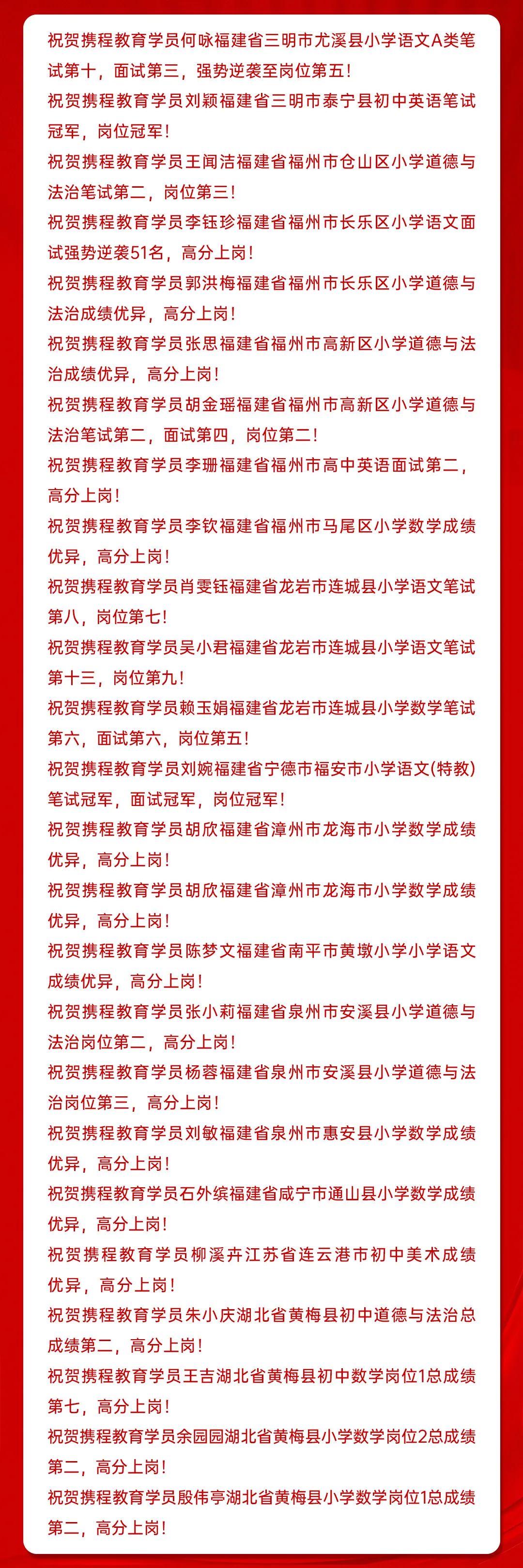 祝贺携程教育学员何咏福建省三明市尤溪县小学语文A类笔试第十，面试第三，强势逆袭至岗位第五！

祝贺携程教育学员刘颖福建省三明市泰宁县初中英语笔试冠军，岗位冠军！

祝贺携程教育学员王闻洁福建省福州市仓山区小学道德与法治笔试第二，岗位第三！

祝贺携程教育学员李钰珍福建省福州市长乐区小学语文面试强势逆袭51名，高分上岗！

祝贺携程教育学员郭洪梅福建省福州市长乐区小学道德与法治成绩优异，高分上岗！

祝贺携程教育学员张思福建省福州市高新区小学道德与法治成绩优异，高分上岗！

祝贺携程教育学员胡金瑶福建省福州市高新区小学道德与法治笔试第二，面试第四，岗位第二！

祝贺携程教育学员李珊福建省福州市高中英语面试第二，高分上岗！

祝贺携程教育学员李钦福建省福州市马尾区小学数学成绩优异，高分上岗！

祝贺携程教育学员肖雯钰福建省龙岩市连城县小学语文笔试第八，岗位第七！

祝贺携程教育学员吴小君福建省龙岩市连城县小学语文笔试第十三，岗位第九！

祝贺携程教育学员赖玉娟福建省龙岩市连城县小学数学笔试第六，面试第六，岗位第五！

祝贺携程教育学员刘婉福建省宁德市福安市小学语文(特教)笔试冠军，面试冠军，岗位冠军！

祝贺携程教育学员胡欣福建省漳州市龙海市小学数学成绩优异，高分上岗！

祝贺携程教育学员胡欣福建省漳州市龙海市小学数学成绩优异，高分上岗！

祝贺携程教育学员陈梦文福建省南平市黄墩小学小学语文成绩优异，高分上岗！

祝贺携程教育学员张小莉福建省泉州市安溪县小学道德与法治岗位第二，高分上岗！

祝贺携程教育学员杨蓉福建省泉州市安溪县小学道德与法治岗位第三，高分上岗！

祝贺携程教育学员刘敏福建省泉州市惠安县小学数学成绩优异，高分上岗！

祝贺携程教育学员石外缤福建省咸宁市通山县小学数学成绩优异，高分上岗！

祝贺携程教育学员柳溪卉江苏省连云港市初中美术成绩优异，高分上岗！

祝贺携程教育学员朱小庆湖北省黄梅县初中道德与法治总成绩第二，高分上岗！

祝贺携程教育学员王吉湖北省黄梅县初中数学岗位1总成绩第七，高分上岗！

祝贺携程教育学员余园园湖北省黄梅县小学数学岗位2总成绩第二，高分上岗！

祝贺携程教育学员殷伟亭湖北省黄梅县小学数学岗位1总成绩第二，高分上岗！